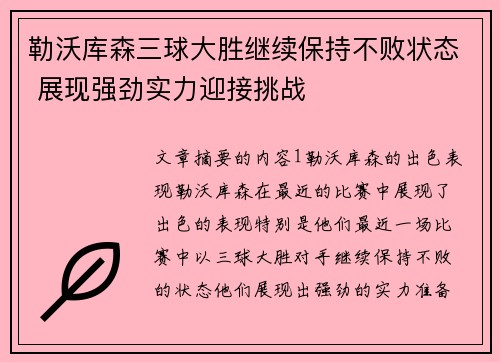 勒沃库森三球大胜继续保持不败状态 展现强劲实力迎接挑战

文章摘要的内容1勒沃库森的出色表现勒沃库森在最近的比赛中展现了出色的表现特别是他们最近一场比赛中以三球大胜对手继续保持不败的状态他们展现出强劲的实力准备